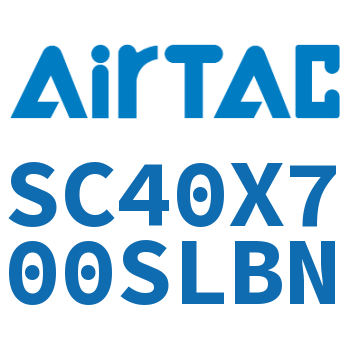 AirTAC

SC40X700SLBN